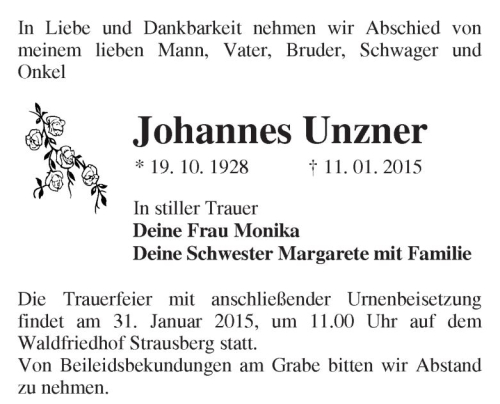 In Liebe und Dankbarkeit nehmen wir Abschied von meinem lieben Mann, Vater, Bruder, Schwager und Onkel

Johannes Unzner

* 19. 10. 1928 † 11. 01. 2015

In stiller Trauer
Deine Frau Monika
Deine Schwester Margarete mit Familie

Die Trauerfeier mit anschließender Urnenbeisetzung findet am 31. Januar 2015, um 11.00 Uhr auf dem Waldfriedhof Strausberg statt.
Von Beileidsbekundungen am Grabe bitten wir Abstand zu nehmen.